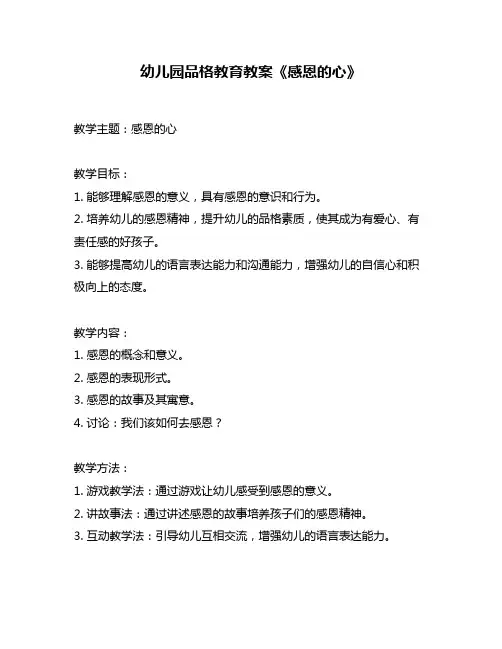 幼儿园品格教育教案《感恩的心》

教学主题：感恩的心

教学目标：
1. 能够理解感恩的意义，具有感恩的意识和行为。
2. 培养幼儿的感恩精神，提升幼儿的品格素质，使其成为有爱心、有责任感的好孩子。
3. 能够提高幼儿的语言表达能力和沟通能力，增强幼儿的自信心和积极向上的态度。

教学内容：
1. 感恩的概念和意义。
2. 感恩的表现形式。
3. 感恩的故事及其寓意。
4. 讨论：我们该如何去感恩？

教学方法：
1. 游戏教学法：通过游戏让幼儿感受到感恩的意义。
2. 讲故事法：通过讲述感恩的故事培养孩子们的感恩精神。
3. 互动教学法：引导幼儿互相交流，增强幼儿的语言表达能力。